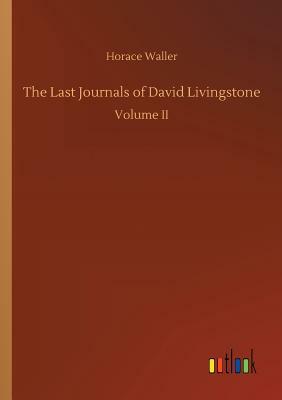 Horace Waller

The Last Journals of David Livingstone

Volume II

outlook